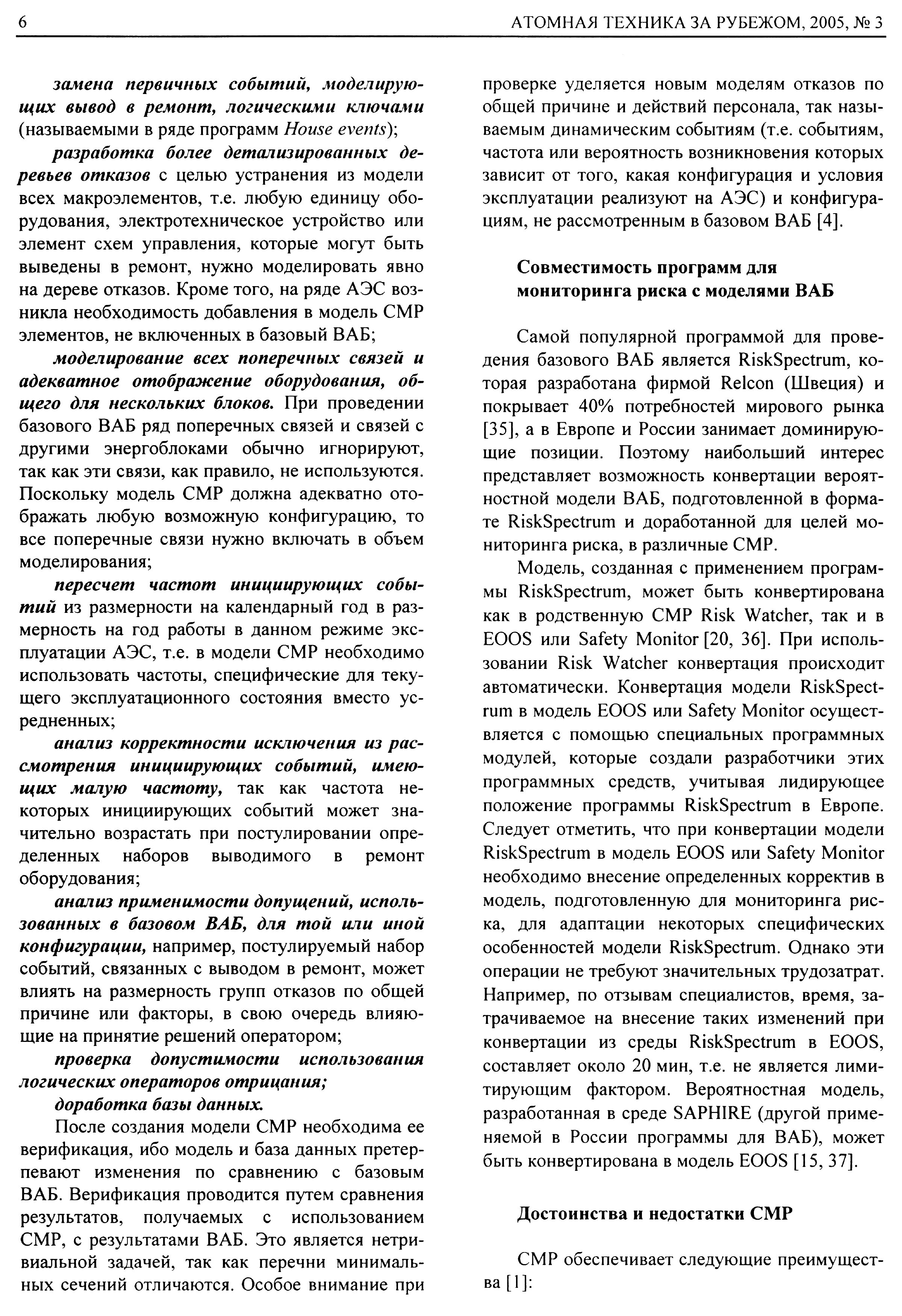 6

АТОМНАЯ ТЕХНИКА ЗА РУБЕЖОМ, 2005, № 3

замена первичных событий, моделирующих вывод в ремонт, логическими ключами (называемыми в ряде программ House events);

разработка более детализированных деревьев отказов с целью устранения из модели всех макроэлементов, т.е. любую единицу оборудования, электротехническое устройство или элемент схем управления, которые могут быть выведены в ремонт, нужно моделировать явно на дереве отказов. Кроме того, на ряде АЭС возникла необходимость добавления в модель СМР элементов, не включенных в базовый ВАБ;

моделирование всех поперечных связей и адекватное отображение оборудования, общего для нескольких блоков. При проведении базового ВАБ ряд поперечных связей и связей с другими энергоблоками обычно игнорируют, так как эти связи, как правило, не используются. Поскольку модель СМР должна адекватно отображать любую возможную конфигурацию, то все поперечные связи нужно включать в объем моделирования;

пересчет частот инициирующих событий из размерности на календарный год в размерность на год работы в данном режиме эксплуатации АЭС, т.е. в модели СМР необходимо использовать частоты, специфические для текущего эксплуатационного состояния вместо усредненных;

анализ корректности исключения из рассмотрения инициирующих событий, имеющих малую частоту, так как частота некоторых инициирующих событий может значительно возрастать при постулировании определенных наборов выводимого в ремонт оборудования;

анализ применимости допущений, использованных в базовом ВАБ, для той или иной конфигурации, например, постулируемый набор событий, связанных с выводом в ремонт, может влиять на размерность групп отказов по общей причине или факторы, в свою очередь влияющие на принятие решений оператором;

проверка допустимости использования логических операторов отрицания;

доработка базы данных.

После создания модели СМР необходима ее верификация, ибо модель и база данных претерпевают изменения по сравнению с базовым ВАБ. Верификация проводится путем сравнения результатов, получаемых с использованием СМР, с результатами ВАБ. Это является нетривиальной задачей, так как перечни минимальных сечений отличаются. Особое внимание при проверке уделяется новым моделям отказов по общей причине и действий персонала, так называемым динамическим событиям (т.е. событиям, частота или вероятность возникновения которых зависит от того, какая конфигурация и условия эксплуатации реализуют на АЭС) и конфигурациям, не рассмотренным в базовом ВАБ [4].

Совместимость программ для мониторинга риска с моделями ВАБ

Самой популярной программой для проведения базового ВАБ является RiskSpectrum, которая разработана фирмой Relcon (Швеция) и покрывает 40% потребностей мирового рынка [35], а в Европе и России занимает доминирующие позиции. Поэтому наибольший интерес представляет возможность конвертации вероятностной модели ВАБ, подготовленной в формате RiskSpectrum и доработанной для целей мониторинга риска, в различные СМР.

Модель, созданная с применением программы RiskSpectrum, может быть конвертирована как в родственную СМР Risk Watcher, так и в EOOS или Safety Monitor [20, 36]. При использовании Risk Watcher конвертация происходит автоматически. Конвертация модели RiskSpectrum в модель EOOS или Safety Monitor осуществляется с помощью специальных программных модулей, которые создали разработчики этих программных средств, учитывая лидирующее положение программы RiskSpectrum в Европе. Следует отметить, что при конвертации модели RiskSpectrum в модель EOOS или Safety Monitor необходимо внесение определенных корректив в модель, подготовленную для мониторинга риска, для адаптации некоторых специфических особенностей модели RiskSpectrum. Однако эти операции не требуют значительных трудозатрат. Например, по отзывам специалистов, время, затрачиваемое на внесение таких изменений при конвертации из среды RiskSpectrum в EOOS, составляет около 20 мин, т.е. не является лимитирующим фактором. Вероятностная модель, разработанная в среде SAPHIRE (другой применяемой в России программы для ВАБ), может быть конвертирована в модель EOOS [15, 37].

Достоинства и недостатки СМР

СМР обеспечивает следующие преимущества [1]: